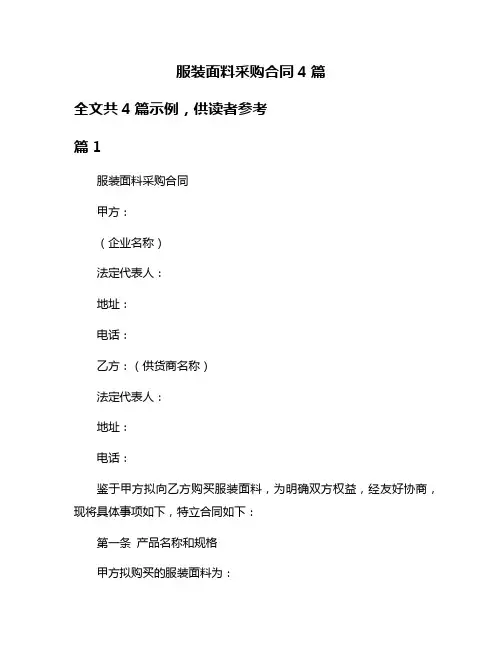 服装面料采购合同 4 篇

全文共 4 篇示例，供读者参考

篇 1

服装面料采购合同

甲方：

（企业名称）

法定代表人：

地址：

电话：

乙方：（供货商名称）

法定代表人：

地址：

电话：

鉴于甲方拟向乙方购买服装面料，为明确双方权益，经友好协商，现将具体事项如下，特立合同如下：

第一条 产品名称和规格

甲方拟购买的服装面料为：